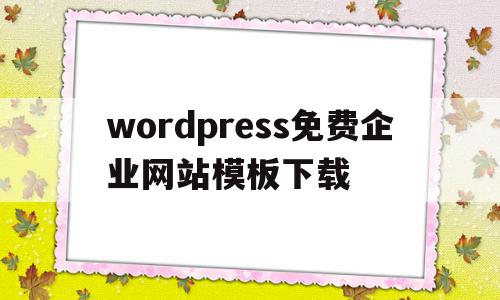 wordpress免费企业网站模板下载